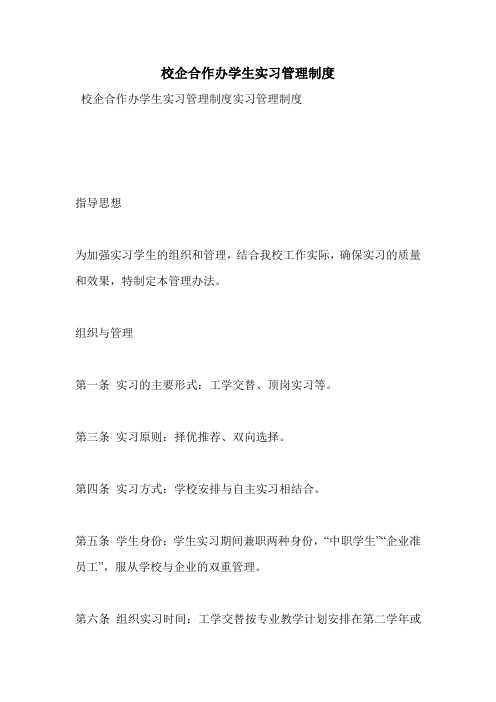 校企合作办学生实习管理制度

校企合作办学生实习管理制度实习管理制度

指导思想

为加强实习学生的组织和管理，结合我校工作实际，确保实习的质量和效果，特制定本管理办法。

组织与管理

第一条 实习的主要形式：工学交替、顶岗实习等。

第三条 实习原则：择优推荐、双向选择。

第四条 实习方式：学校安排与自主实习相结合。

第五条 学生身份：学生实习期间兼职两种身份，“中职学生”“企业准员工”，服从学校与企业的双重管理。

第六条 组织实习时间：工学交替按专业教学计划安排在第二学年或